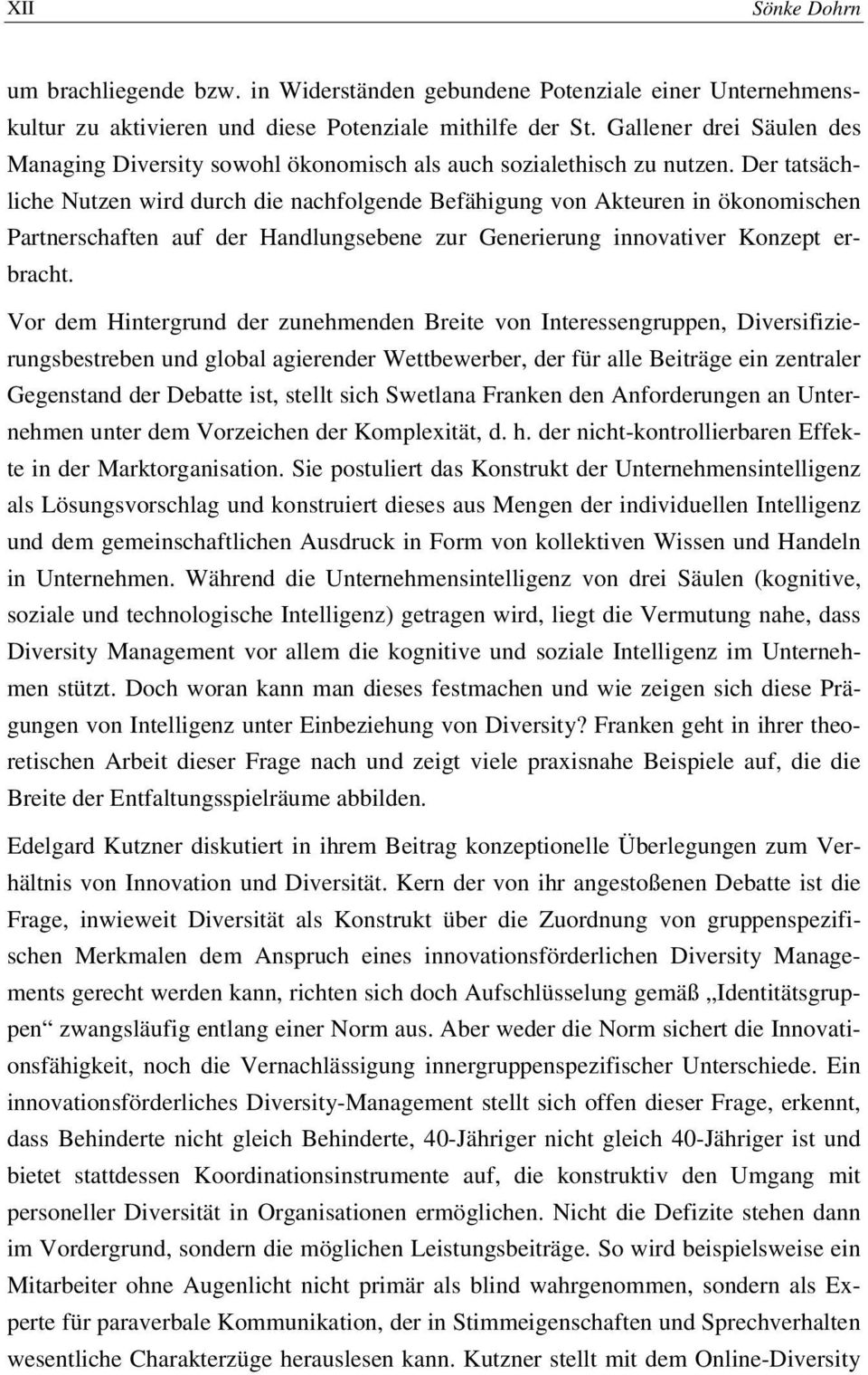 XII Sönke Dohrn

um brachliegende bzw. in Widerständen gebundene Potenziale einer Unternehmenskultur zu aktivieren und diese Potenziale mithilfe der St. Gallener drei Säulen des Managing Diversity sowohl ökonomisch als auch sozialethisch zu nutzen. Der tatsächliche Nutzen wird durch die nachfolgende Befähigung von Akteuren in ökonomischen Partnerschaften auf der Handlungsebene zur Generierung innovativer Konzept erbracht.

Vor dem Hintergrund der zunehmenden Breite von Interessengruppen, Diversifizierungsbestreben und global agierender Wettbewerber, der für alle Beiträge ein zentraler Gegenstand der Debatte ist, stellt sich Swetlana Franken den Anforderungen an Unternehmen unter dem Vorzeichen der Komplexität, d. h. der nicht-kontrollierbaren Effekte in der Marktorganisation. Sie postuliert das Konstrukt der Unternehmensintelligenz als Lösungsvorschlag und konstruiert dieses aus Mengen der individuellen Intelligenz und dem gemeinschaftlichen Ausdruck in Form von kollektiven Wissen und Handeln in Unternehmen. Während die Unternehmensintelligenz von drei Säulen (kognitive, soziale und technologische Intelligenz) getragen wird, liegt die Vermutung nahe, dass Diversity Management vor allem die kognitive und soziale Intelligenz im Unternehmen stützt. Doch woran kann man dieses festmachen und wie zeigen sich diese Prägungen von Intelligenz unter Einbeziehung von Diversity? Franken geht in ihrer theoretischen Arbeit dieser Frage nach und zeigt viele praxisnahe Beispiele auf, die die Breite der Entfaltungsspielräume abbilden.

Edelgard Kutzner diskutiert in ihrem Beitrag konzeptionelle Überlegungen zum Verhältnis von Innovation und Diversität. Kern der von ihr angestoßenen Debatte ist die Frage, inwieweit Diversität als Konstrukt über die Zuordnung von gruppenspezifischen Merkmalen dem Anspruch eines innovationsförderlichen Diversity Managements gerecht werden kann, richten sich doch Aufschlüsselung gemäß „Identitätsgruppen“ zwangsläufig entlang einer Norm aus. Aber weder die Norm sichert die Innovationsfähigkeit, noch die Vernachlässigung innergruppenspezifischer Unterschiede. Ein innovationsförderliches Diversity-Management stellt sich offen dieser Frage, erkennt, dass Behinderte nicht gleich Behinderte, 40-Jähriger nicht gleich 40-Jähriger ist und bietet stattdessen Koordinationsinstrumente auf, die konstruktiv den Umgang mit personeller Diversität in Organisationen ermöglichen. Nicht die Defizite stehen dann im Vordergrund, sondern die möglichen Leistungsbeiträge. So wird beispielsweise ein Mitarbeiter ohne Augenlicht nicht primär als blind wahrgenommen, sondern als Experte für paraverbale Kommunikation, der in Stimmeigenschaften und Sprechverhalten wesentliche Charakterzüge herauslesen kann. Kutzner stellt mit dem Online-Diversity